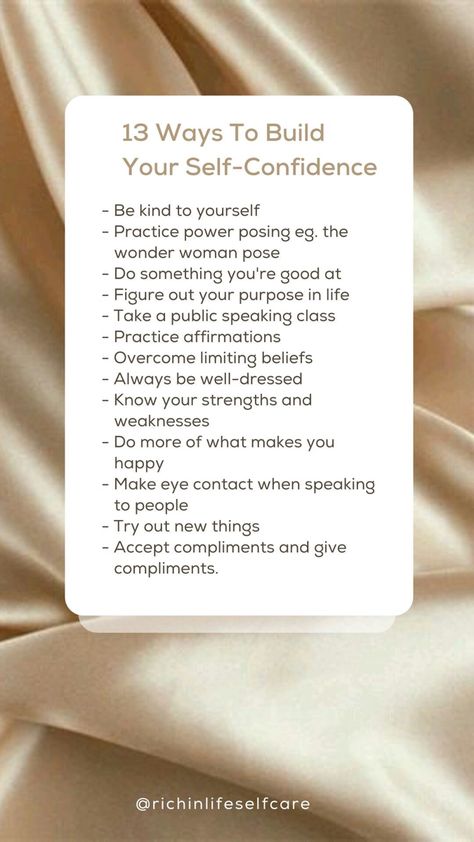 13 Ways To Build Your Self-Confidence

- Be kind to yourself
- Practice power posing eg. the wonder woman pose
- Do something you're good at
- Figure out your purpose in life
- Take a public speaking class
- Practice affirmations
- Overcome limiting beliefs
- Always be well-dressed
- Know your strengths and weaknesses
- Do more of what makes you happy
- Make eye contact when speaking to people
- Try out new things
- Accept compliments and give compliments.

@richinlifeselfcare